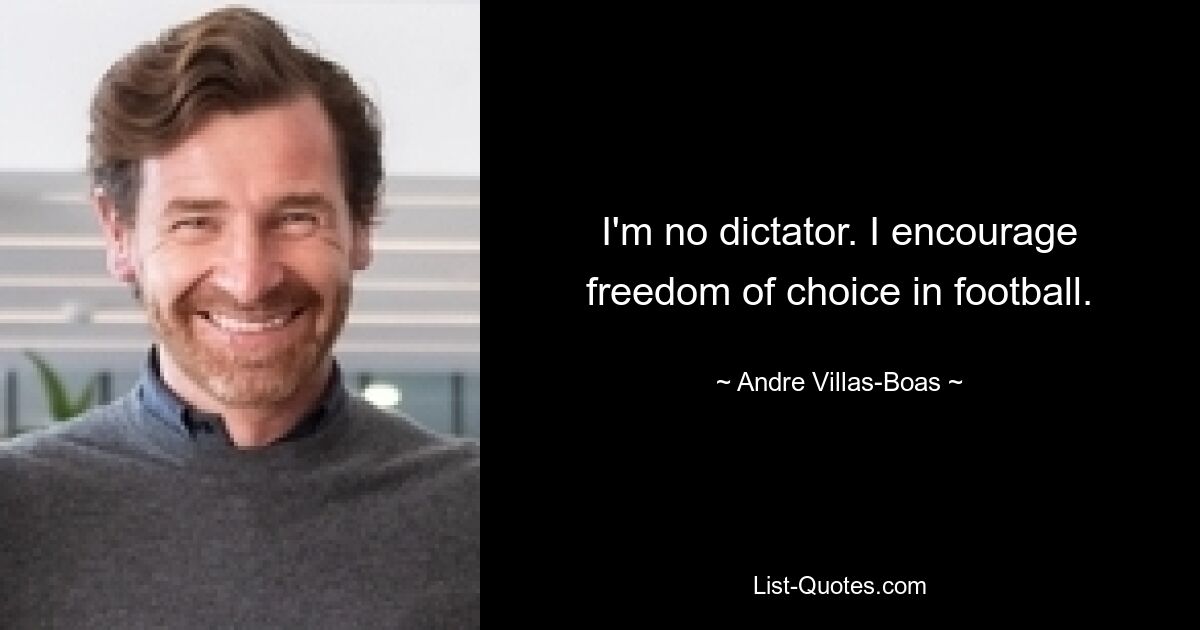 I'm no dictator. I encourage freedom of choice in football.

~ Andre Villas-Boas ~

List-Quotes.com